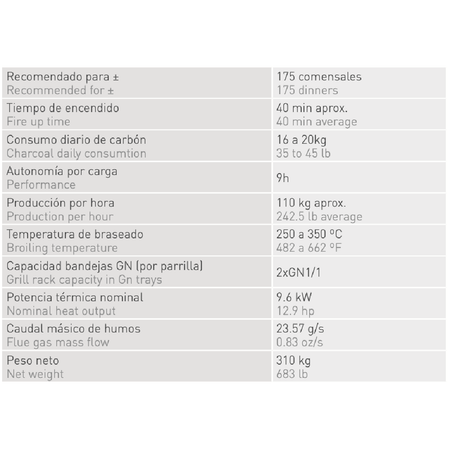 | | |
|---|---|
| Recomendado para ± Recommended for ± | 175 comensales 175 dinners |
| Tiempo de encendido Fire up time | 40 min aprox. 40 min average |
| Consumo diario de carbón Charcoal daily consumtion | 16 a 20kg 35 to 45 lb |
| Autonomía por carga Performance | 9h |
| Producción por hora Production per hour | 110 kg aprox. 242.5 lb average |
| Temperatura de braseado Broiling temperature | 250 a 350 ºC 482 a 662 ºF |
| Capacidad bandejas GN (por parrilla) Grill rack capacity in Gn trays | 2xGN1/1 |
| Potencia térmica nominal Nominal heat output | 9.6 kW 12.9 hp |
| Caudal másico de humos Flue gas mass flow | 23.57 g/s 0.83 oz/s |
| Peso neto Net weight | 310 kg 683 lb |